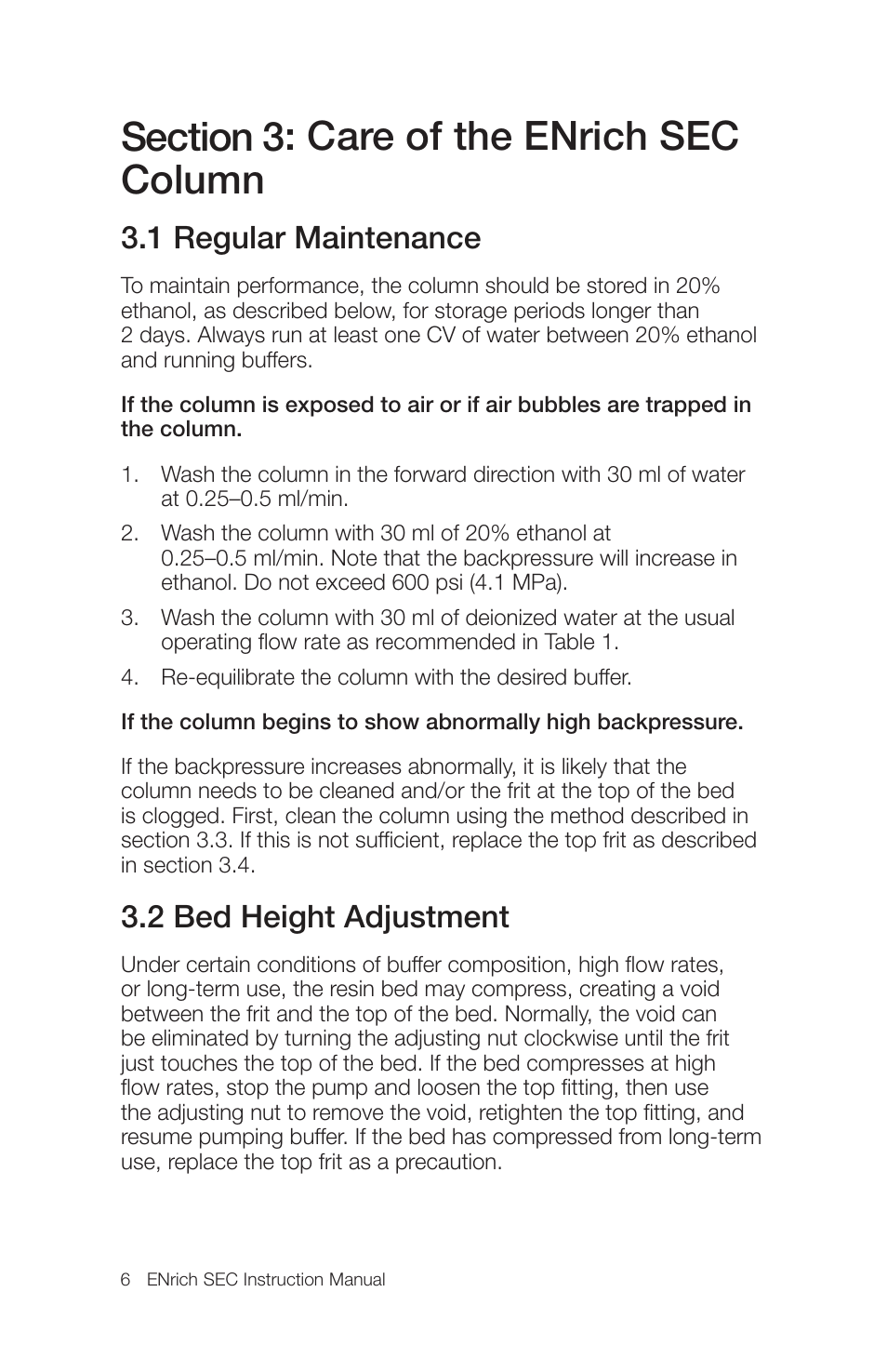 Section 3: Care of the ENrich SEC Column

3.1 Regular Maintenance

To maintain performance, the column should be stored in 20% ethanol, as described below, for storage periods longer than 2 days. Always run at least one CV of water between 20% ethanol and running buffers.

If the column is exposed to air or if air bubbles are trapped in the column.

1. Wash the column in the forward direction with 30 ml of water at 0.25–0.5 ml/min.
2. Wash the column with 30 ml of 20% ethanol at 0.25–0.5 ml/min. Note that the backpressure will increase in ethanol. Do not exceed 600 psi (4.1 MPa).
3. Wash the column with 30 ml of deionized water at the usual operating flow rate as recommended in Table 1.
4. Re-equilibrate the column with the desired buffer.

If the column begins to show abnormally high backpressure.

If the backpressure increases abnormally, it is likely that the column needs to be cleaned and/or the frit at the top of the bed is clogged. First, clean the column using the method described in section 3.3. If this is not sufficient, replace the top frit as described in section 3.4.

3.2 Bed Height Adjustment

Under certain conditions of buffer composition, high flow rates, or long-term use, the resin bed may compress, creating a void between the frit and the top of the bed. Normally, the void can be eliminated by turning the adjusting nut clockwise until the frit just touches the top of the bed. If the bed compresses at high flow rates, stop the pump and loosen the top fitting, then use the adjusting nut to remove the void, retighten the top fitting, and resume pumping buffer. If the bed has compressed from long-term use, replace the top frit as a precaution.

6 ENrich SEC Instruction Manual